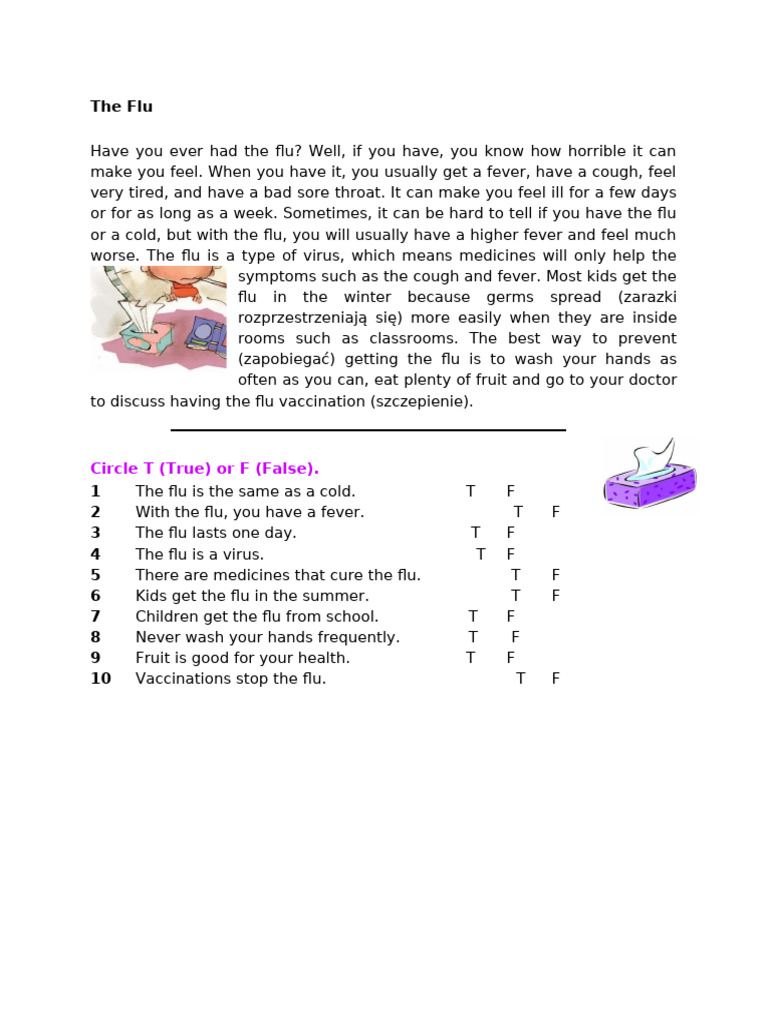 The Flu

Have you ever had the flu? Well, if you have, you know how horrible it can make you feel. When you have it, you usually get a fever, have a cough, feel very tired, and have a bad sore throat. It can make you feel ill for a few days or for as long as a week. Sometimes, it can be hard to tell if you have the flu or a cold, but with the flu, you will usually have a higher fever and feel much worse. The flu is a type of virus, which means medicines will only help the symptoms such as the cough and fever. Most kids get the flu in the winter because germs spread (zarazki rozprzestrzeniają się) more easily when they are inside rooms such as classrooms. The best way to prevent (zapobiegać) getting the flu is to wash your hands as often as you can, eat plenty of fruit and go to your doctor to discuss having the flu vaccination (szczepienie).

Circle T (True) or F (False).
1 The flu is the same as a cold. T F
2 With the flu, you have a fever. T F
3 The flu lasts one day. T F
4 The flu is a virus. T F
5 There are medicines that cure the flu. T F
6 Kids get the flu in the summer. T F
7 Children get the flu from school. T F
8 Never wash your hands frequently. T F
9 Fruit is good for your health. T F
10 Vaccinations stop the flu. T F